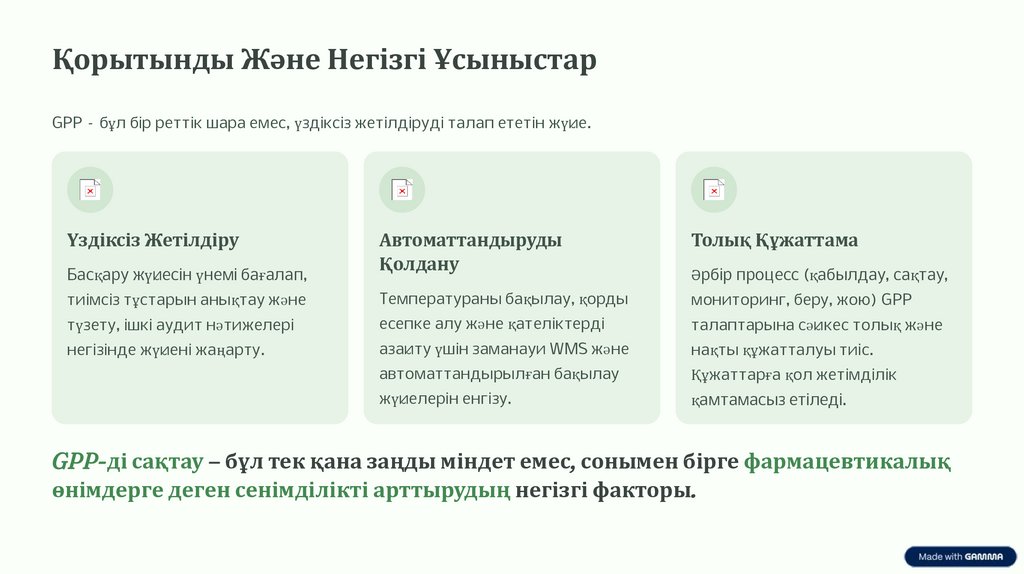 Қорытынды Және Негізгі Ұсыныстар

GPP - бұл бір реттік шара емес, үздіксіз жетілдіруді талап ететін жүйе.

Үздіксіз Жетілдіру

Басқару жүйесін үнемі бағалап, тиімсіз тұстарын анықтау және түзету, ішкі аудит нәтижелері негізінде жүйені жаңарту.

Автоматтандыруды Қолдану

Температураны бақылау, қорды есепке алу және қателіктерді азайту үшін заманауи WMS және автоматтандырылған бақылау жүйелерін енгізу.

Толық Құжаттама

Әрбір процесс (қабылдау, сақтау, мониторинг, беру, жою) GPP талаптарына сәйкес толық және нақты құжатталуы тиіс. Құжаттарға қол жетімділік қамтамасыз етіледі.

GPP-ді сақтау – бұл тек қана заңды міндет емес, сонымен бірге фармацевтикалық өнімдерге деген сенімділікті арттырудың негізгі факторы.

Made with GAMMA